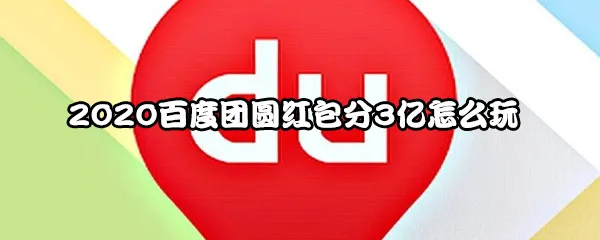 du

2020百度团圆红包分3亿怎么玩